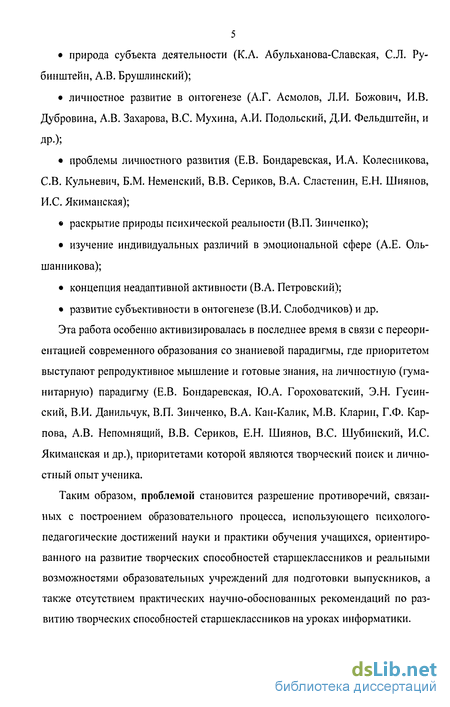 5

• природа субъекта деятельности (К.А. Абульханова-Славская, С.Л. Рубинштейн, А.В. Брушлинский);

• личностное развитие в онтогенезе (А.Г. Асмолов, Л.И. Божович, И.В. Дубровина, А.В. Захарова, В.С. Мухина, А.И. Подольский, Д.И. Фельдштейн, и др.);

• проблемы личностного развития (Е.В. Бондаревская, И.А. Колесникова, С.В. Кульневич, Б.М. Неменский, В.В. Сериков, В.А. Сластенин, Е.Н. Шиянов, И.С. Якиманская);

• раскрытие природы психической реальности (В.П. Зинченко);

• изучение индивидуальных различий в эмоциональной сфере (А.Е. Ольшанникова);

• концепция неадаптивной активности (В.А. Петровский);

• развитие субъективности в онтогенезе (В.И. Слободчиков) и др.

Эта работа особенно активизировалась в последнее время в связи с переориентацией современного образования со знаниевой парадигмы, где приоритетом выступают репродуктивное мышление и готовые знания, на личностную (гуманитарную) парадигму (Е.В. Бондаревская, Ю.А. Гороховатский, Э.Н. Гусинский, В.И. Данильчук, В.П. Зинченко, В.А. Кан-Калик, М.В. Кларин, Г.Ф. Карпова, А.В. Непомнящий, В.В. Сериков, Е.Н. Шиянов, В.С. Шубинский, И.С. Якиманская и др.), приоритетами которой являются творческий поиск и личностный опыт ученика.

Таким образом, проблемой становится разрешение противоречий, связанных с построением образовательного процесса, использующего психолого-педагогические достижений науки и практики обучения учащихся, ориентированного на развитие творческих способностей старшеклассников и реальными возможностями образовательных учреждений для подготовки выпускников, а также отсутствием практических научно-обоснованных рекомендаций по развитию творческих способностей старшеклассников на уроках информатики.

dsLib.net
библиотека диссертаций